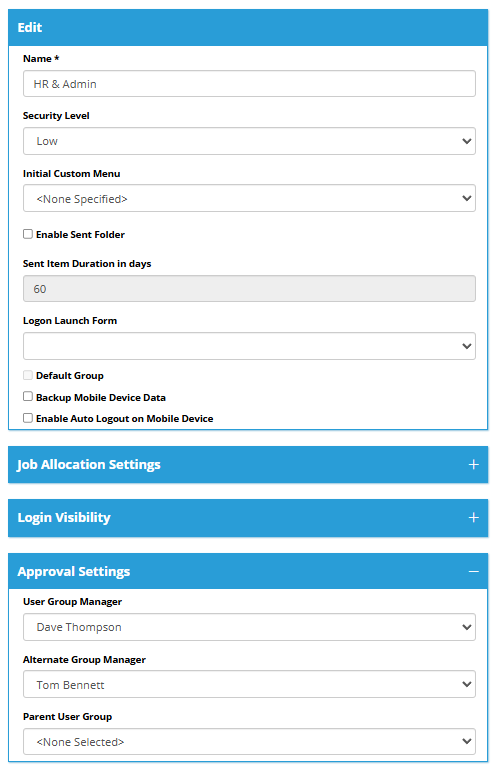 Edit

Name *

HR & Admin

Security Level

Low

Initial Custom Menu

<None Specified>

Enable Sent Folder

Sent Item Duration in days

60

Logon Launch Form

Default Group

Backup Mobile Device Data

Enable Auto Logout on Mobile Device

Job Allocation Settings +

Login Visibility +

Approval Settings −

User Group Manager

Dave Thompson

Alternate Group Manager

Tom Bennett

Parent User Group

<None Selected>